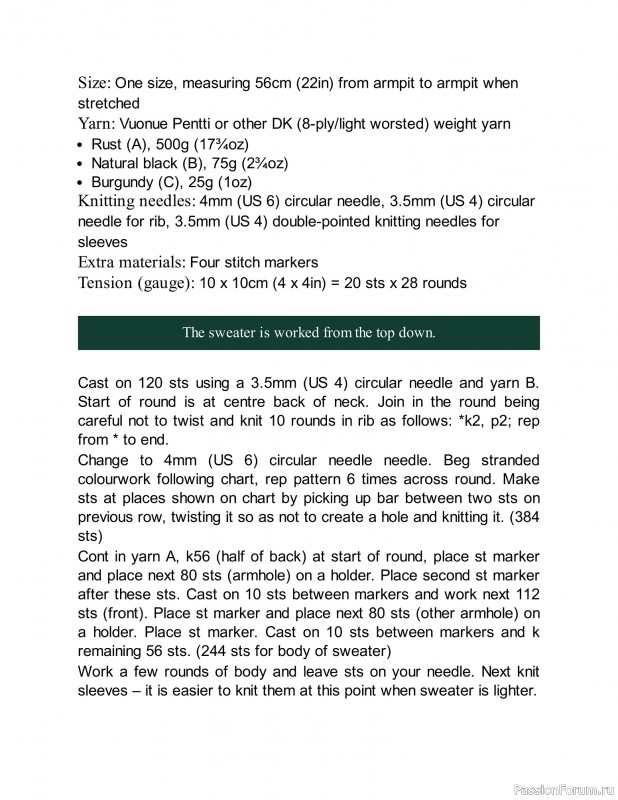 Size: One size, measuring 56cm (22in) from armpit to armpit when stretched
Yarn: Vuonue Pentti or other DK (8-ply/light worsted) weight yarn
• Rust (A), 500g (17¾oz)
• Natural black (B), 75g (2¾oz)
• Burgundy (C), 25g (1oz)
Knitting needles: 4mm (US 6) circular needle, 3.5mm (US 4) circular needle for rib, 3.5mm (US 4) double-pointed knitting needles for sleeves
Extra materials: Four stitch markers
Tension (gauge): 10 x 10cm (4 x 4in) = 20 sts x 28 rounds

The sweater is worked from the top down.

Cast on 120 sts using a 3.5mm (US 4) circular needle and yarn B. Start of round is at centre back of neck. Join in the round being careful not to twist and knit 10 rounds in rib as follows: *k2, p2; rep from * to end.
Change to 4mm (US 6) circular needle needle. Beg stranded colourwork following chart, rep pattern 6 times across round. Make sts at places shown on chart by picking up bar between two sts on previous row, twisting it so as not to create a hole and knitting it. (384 sts)
Cont in yarn A, k56 (half of back) at start of round, place st marker and place next 80 sts (armhole) on a holder. Place second st marker after these sts. Cast on 10 sts between markers and work next 112 sts (front). Place st marker and place next 80 sts (other armhole) on a holder. Place st marker. Cast on 10 sts between markers and k remaining 56 sts. (244 sts for body of sweater)
Work a few rounds of body and leave sts on your needle. Next knit sleeves – it is easier to knit them at this point when sweater is lighter.

PassionForum.ru